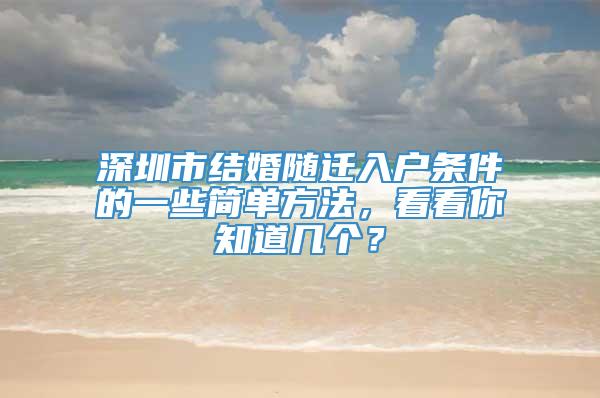 深圳市结婚随迁入户条件的一些简单方法，看看你知道几个？